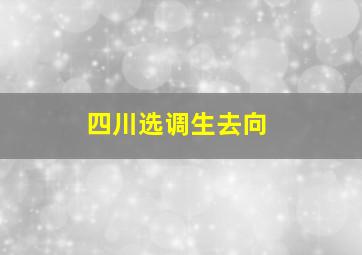 四川选调生去向